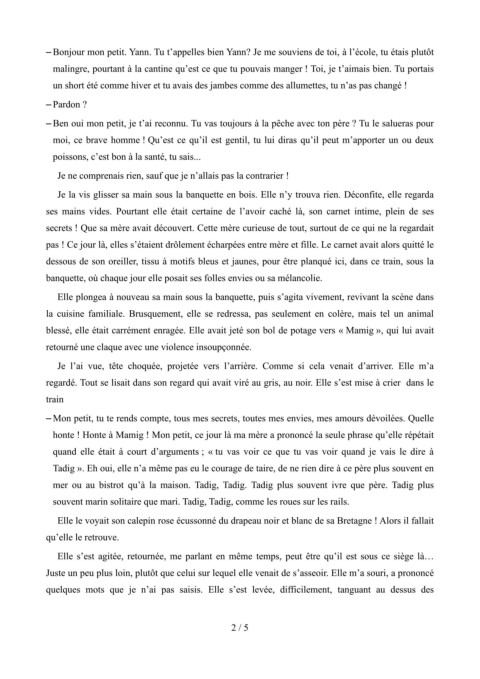 – Bonjour mon petit. Yann. Tu t'appelles bien Yann? Je me souviens de toi, à l'école, tu étais plutôt malingre, pourtant à la cantine qu'est ce que tu pouvais manger ! Toi, je t'aimais bien. Tu portais un short été comme hiver et tu avais des jambes comme des allumettes, tu n'as pas changé !

– Pardon ?

– Ben oui mon petit, je t'ai reconnu. Tu vas toujours à la pêche avec ton père ? Tu le salueras pour moi, ce brave homme ! Qu'est ce qu'il est gentil, tu lui diras qu'il peut m'apporter un ou deux poissons, c'est bon à la santé, tu sais...

Je ne comprenais rien, sauf que je n'allais pas la contrarier !

Je la vis glisser sa main sous la banquette en bois. Elle n'y trouva rien. Déconfite, elle regarda ses mains vides. Pourtant elle était certaine de l'avoir caché là, son carnet intime, plein de ses secrets ! Que sa mère avait découvert. Cette mère curieuse de tout, surtout de ce qui ne la regardait pas ! Ce jour là, elles s'étaient drôlement écharpées entre mère et fille. Le carnet avait alors quitté le dessous de son oreiller, tissu à motifs bleus et jaunes, pour être planqué ici, dans ce train, sous la banquette, où chaque jour elle posait ses folles envies ou sa mélancolie.

Elle plongea à nouveau sa main sous la banquette, puis s'agita vivement, revivant la scène dans la cuisine familiale. Brusquement, elle se redressa, pas seulement en colère, mais tel un animal blessé, elle était carrément enragée. Elle avait jeté son bol de potage vers « Mamig », qui lui avait retourné une claque avec une violence insoupçonnée.

Je l'ai vue, tête choquée, projetée vers l'arrière. Comme si cela venait d'arriver. Elle m'a regardé. Tout se lisait dans son regard qui avait viré au gris, au noir. Elle s'est mise à crier dans le train

– Mon petit, tu te rends compte, tous mes secrets, toutes mes envies, mes amours dévoilées. Quelle honte ! Honte à Mamig ! Mon petit, ce jour là ma mère a prononcé la seule phrase qu'elle répétait quand elle était à court d'arguments ; « tu vas voir ce que tu vas voir quand je vais le dire à Tadig ». Eh oui, elle n'a même pas eu le courage de taire, de ne rien dire à ce père plus souvent en mer ou au bistrot qu'à la maison. Tadig, Tadig. Tadig plus souvent ivre que père. Tadig plus souvent marin solitaire que mari. Tadig, Tadig, comme les roues sur les rails.

Elle le voyait son calepin rose écussonné du drapeau noir et blanc de sa Bretagne ! Alors il fallait qu'elle le retrouve.

Elle s'est agitée, retournée, me parlant en même temps, peut être qu'il est sous ce siège là… Juste un peu plus loin, plutôt que celui sur lequel elle venait de s'asseoir. Elle m'a souri, a prononcé quelques mots que je n'ai pas saisis. Elle s'est levée, difficilement, tanguant au dessus des

2 / 5